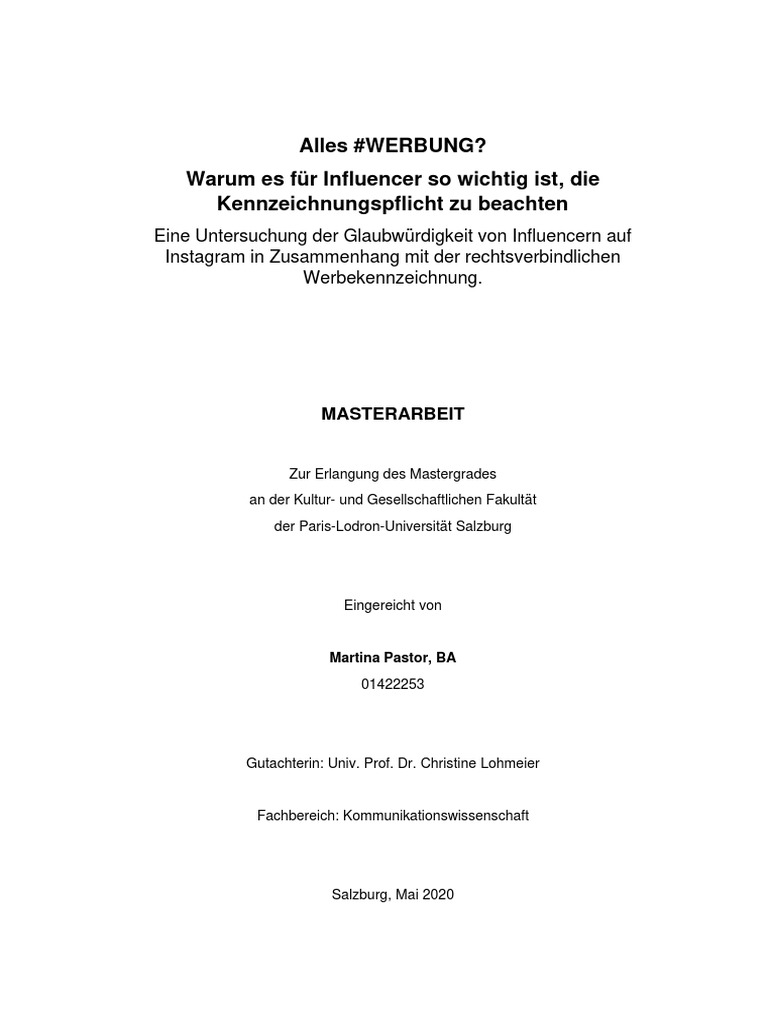 Alles #WERBUNG?

Warum es für Influencer so wichtig ist, die Kennzeichnungspflicht zu beachten

Eine Untersuchung der Glaubwürdigkeit von Influencern auf Instagram in Zusammenhang mit der rechtsverbindlichen Werbekennzeichnung.

MASTERARBEIT

Zur Erlangung des Mastergrades
an der Kultur- und Gesellschaftlichen Fakultät
der Paris-Lodron-Universität Salzburg

Eingereicht von

Martina Pastor, BA
01422253

Gutachterin: Univ. Prof. Dr. Christine Lohmeier

Fachbereich: Kommunikationswissenschaft

Salzburg, Mai 2020